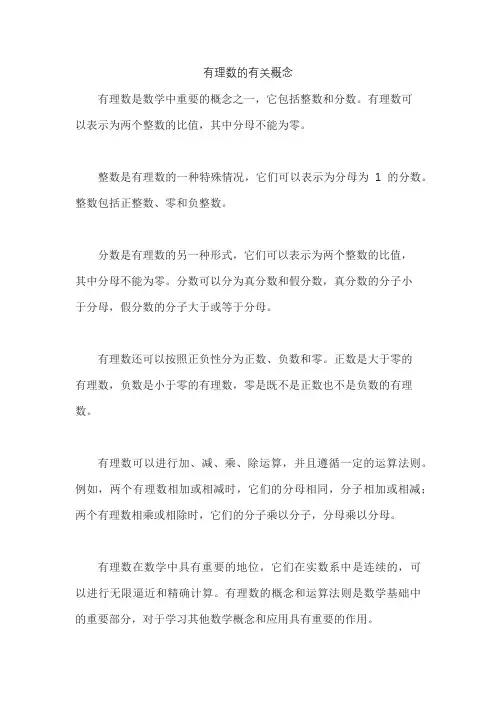 有理数的有关概念

有理数是数学中重要的概念之一，它包括整数和分数。有理数可以表示为两个整数的比值，其中分母不能为零。

整数是有理数的一种特殊情况，它们可以表示为分母为 1 的分数。整数包括正整数、零和负整数。

分数是有理数的另一种形式，它们可以表示为两个整数的比值，其中分母不能为零。分数可以分为真分数和假分数，真分数的分子小于分母，假分数的分子大于或等于分母。

有理数还可以按照正负性分为正数、负数和零。正数是大于零的有理数，负数是小于零的有理数，零是既不是正数也不是负数的有理数。

有理数可以进行加、减、乘、除运算，并且遵循一定的运算法则。例如，两个有理数相加或相减时，它们的分母相同，分子相加或相减；两个有理数相乘或相除时，它们的分子乘以分子，分母乘以分母。

有理数在数学中具有重要的地位，它们在实数系中是连续的，可以进行无限逼近和精确计算。有理数的概念和运算法则是数学基础中的重要部分，对于学习其他数学概念和应用具有重要的作用。